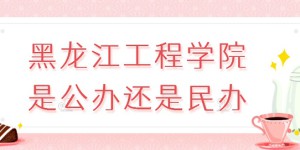 黑龙江工程学院
是公办还是民办